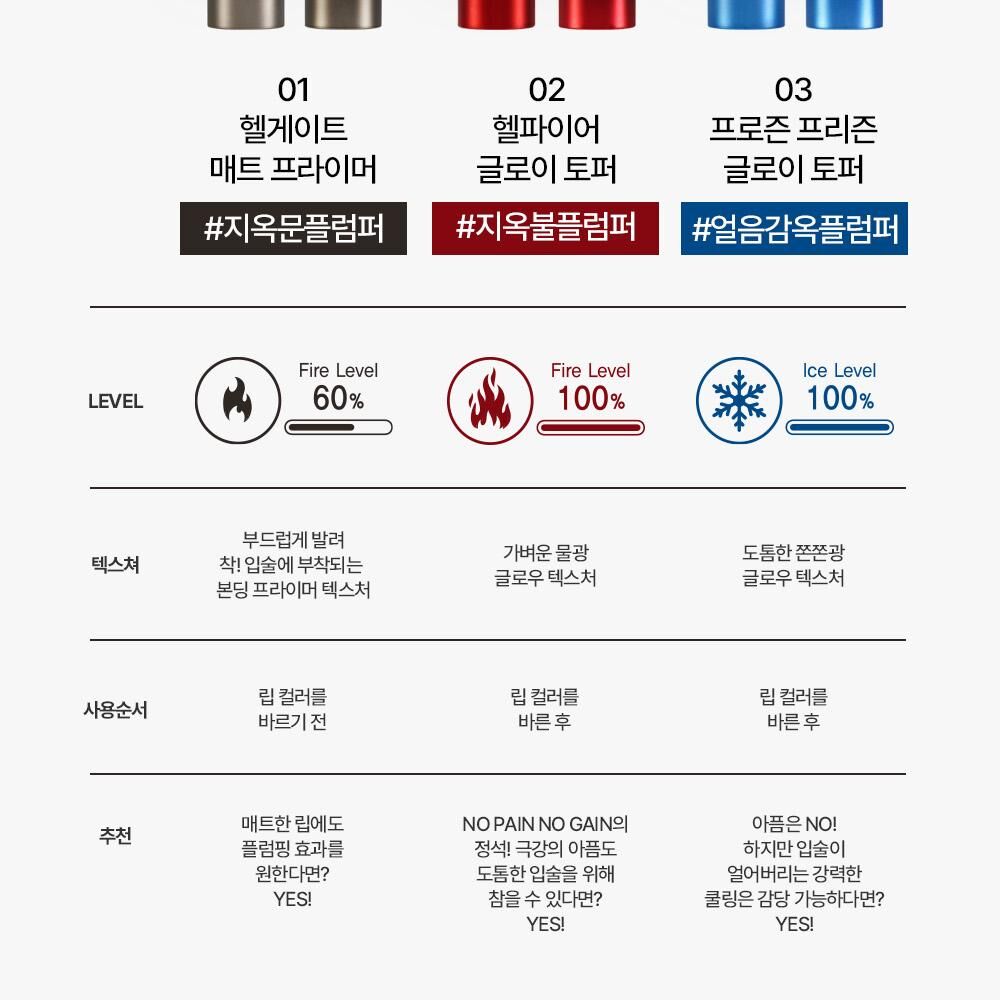 01
헬게이트
매트 프라이머
#지옥문플럼퍼

02
헬파이어
글로이 토퍼
#지옥불플럼퍼

03
프로즌 프리즌
글로이 토퍼
#얼음감옥플럼퍼

LEVEL

Fire Level
60%

Fire Level
100%

Ice Level
100%

텍스쳐

부드럽게 발려
착! 입술에 부착되는
본딩 프라이머 텍스처

가벼운 물광
글로우 텍스처

도톰한 쫀쫀광
글로우 텍스처

사용순서

립 컬러를
바르기 전

립 컬러를
바른 후

립 컬러를
바른 후

추천

매트한 립에도
플럼핑 효과를
원한다면?
YES!

NO PAIN NO GAIN의
정석! 극강의 아픔도
도톰한 입술을 위해
참을 수 있다면?
YES!

아픔은 NO!
하지만 입술이
얼어버리는 강력한
쿨링은 감당 가능하다면?
YES!